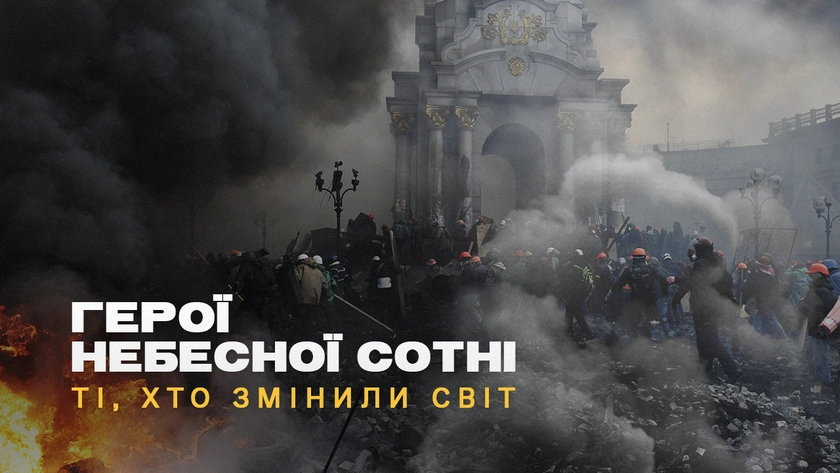 ГЕРОЇ
НЕБЕСНОЇ СОТНІ
ТІ, ХТО ЗМІНИЛИ СВІТ